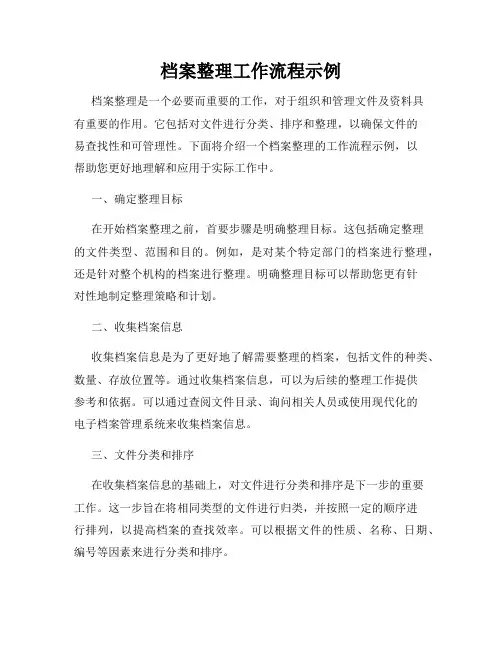 档案整理工作流程示例

档案整理是一个必要而重要的工作，对于组织和管理文件及资料具有重要的作用。它包括对文件进行分类、排序和整理，以确保文件的易查找性和可管理性。下面将介绍一个档案整理的工作流程示例，以帮助您更好地理解和应用于实际工作中。

一、确定整理目标

在开始档案整理之前，首要步骤是明确整理目标。这包括确定整理的文件类型、范围和目的。例如，是对某个特定部门的档案进行整理，还是针对整个机构的档案进行整理。明确整理目标可以帮助您更有针对性地制定整理策略和计划。

二、收集档案信息

收集档案信息是为了更好地了解需要整理的档案，包括文件的种类、数量、存放位置等。通过收集档案信息，可以为后续的整理工作提供参考和依据。可以通过查阅文件目录、询问相关人员或使用现代化的电子档案管理系统来收集档案信息。

三、文件分类和排序

在收集档案信息的基础上，对文件进行分类和排序是下一步的重要工作。这一步旨在将相同类型的文件进行归类，并按照一定的顺序进行排列，以提高档案的查找效率。可以根据文件的性质、名称、日期、编号等因素来进行分类和排序。